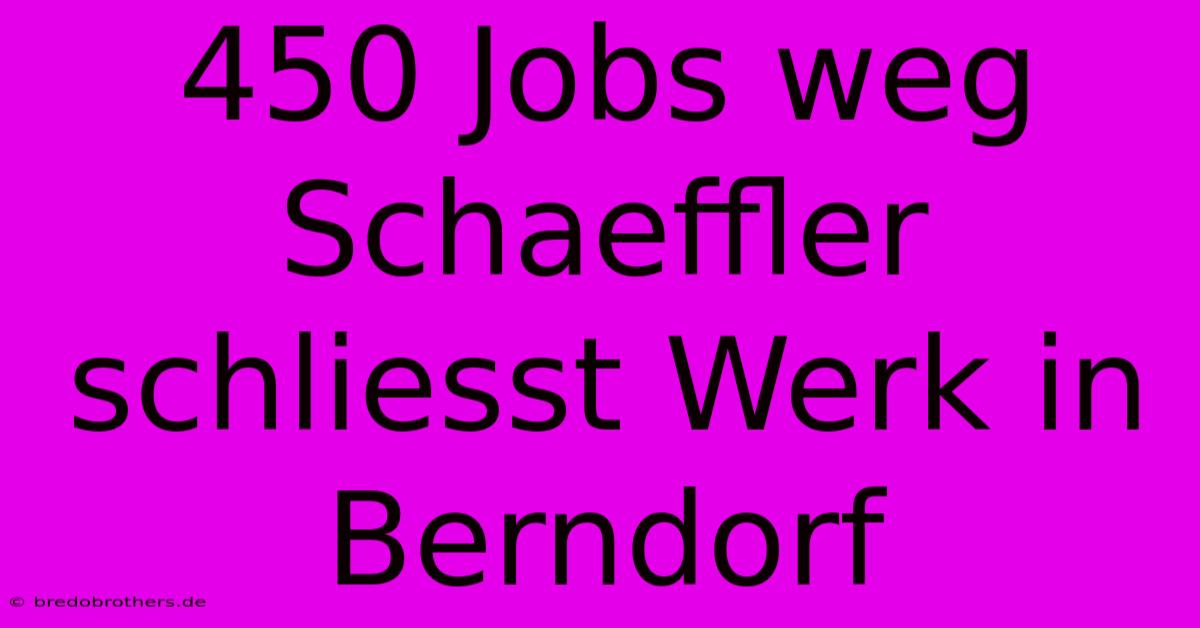 450 Jobs weg Schaeffler schliesst Werk in Berndorf

© bredobrothers.de